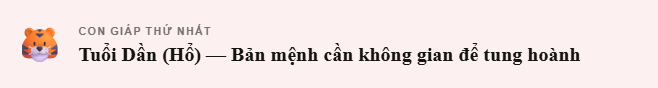 CON GIÁP THỨ NHẤT

Tuổi Dần (Hổ) — Bản mệnh cần không gian để tung hoành